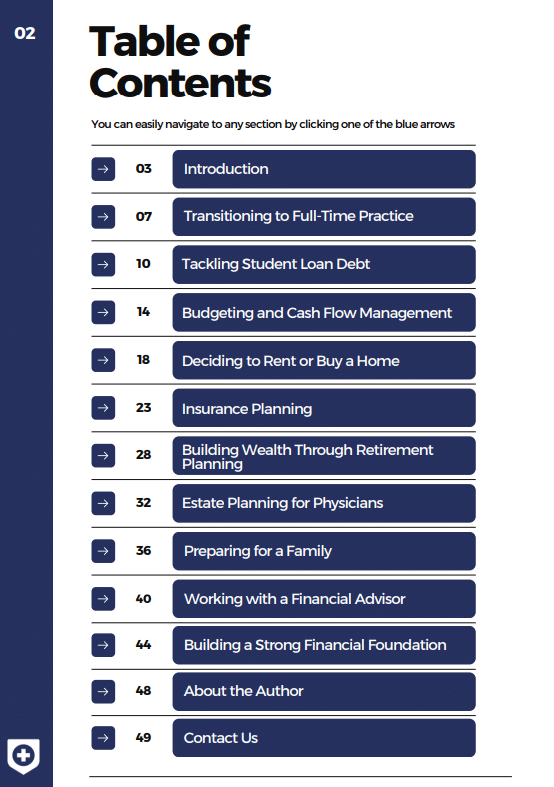 02

Table of Contents

You can easily navigate to any section by clicking one of the blue arrows

→ 03 Introduction

→ 07 Transitioning to Full-Time Practice

→ 10 Tackling Student Loan Debt

→ 14 Budgeting and Cash Flow Management

→ 18 Deciding to Rent or Buy a Home

→ 23 Insurance Planning

→ 28 Building Wealth Through Retirement Planning

→ 32 Estate Planning for Physicians

→ 36 Preparing for a Family

→ 40 Working with a Financial Advisor

→ 44 Building a Strong Financial Foundation

→ 48 About the Author

→ 49 Contact Us